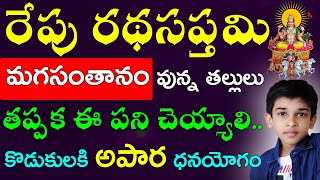 రేపు రథసప్తమి
మగసంతానం వున్న తల్లులు
తప్పక ఈ పని చెయ్యాలి..
కొడుకులకి అపార ధనయోగం